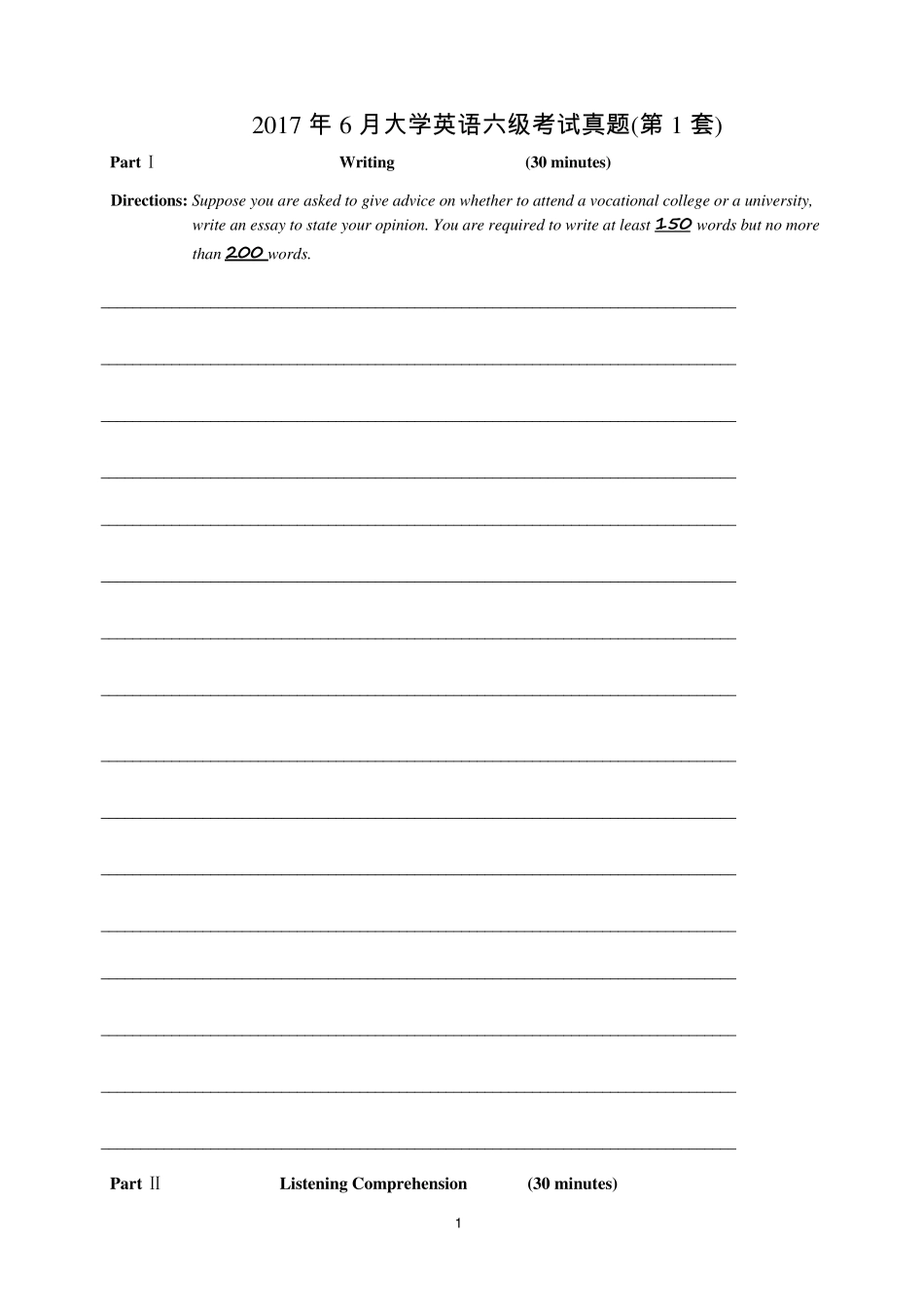 2017 年 6 月大学英语六级考试真题(第 1 套)

Part Ⅰ Writing (30 minutes)

Directions: Suppose you are asked to give advice on whether to attend a vocational college or a university, write an essay to state your opinion. You are required to write at least 150 words but no more than 200 words.

Part Ⅱ Listening Comprehension (30 minutes)

1